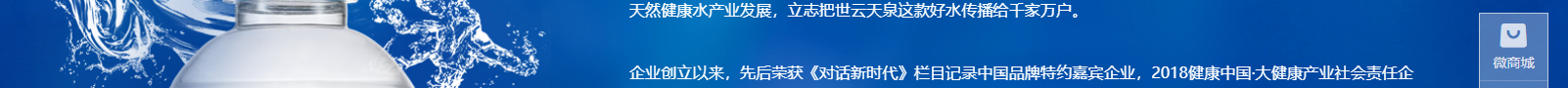 天然健康水产业发展，立志把世云天泉这款好水传播给千家万户。

企业创立以来，先后荣获《对话新时代》栏目记录中国品牌特约嘉宾企业，2018健康中国·大健康产业社会责任企

微商城